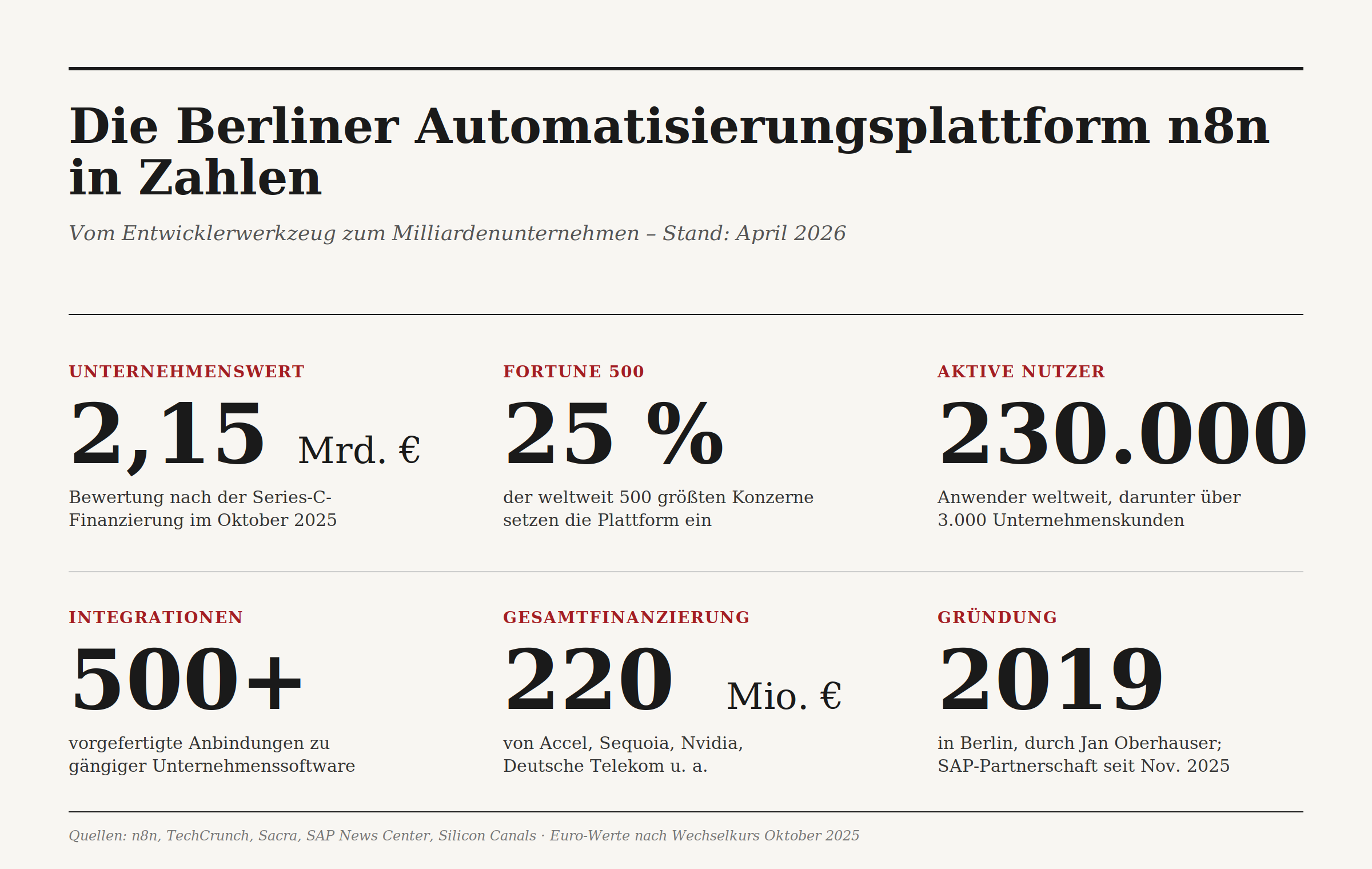 Die Berliner Automatisierungsplattform n8n in Zahlen

Vom Entwicklerwerkzeug zum Milliardenunternehmen – Stand: April 2026

UNTERNEHMENSWERT

2,15 Mrd. €

Bewertung nach der Series-C-Finanzierung im Oktober 2025

FORTUNE 500

25 %

der weltweit 500 größten Konzerne setzen die Plattform ein

AKTIVE NUTZER

230.000

Anwender weltweit, darunter über 3.000 Unternehmenskunden

INTEGRATIONEN

500+

vorgefertigte Anbindungen zu gängiger Unternehmenssoftware

GESAMTFINANZIERUNG

220 Mio. €

von Accel, Sequoia, Nvidia, Deutsche Telekom u. a.

GRÜNDUNG

2019

in Berlin, durch Jan Oberhauser; SAP-Partnerschaft seit Nov. 2025

Quellen: n8n, TechCrunch, Sacra, SAP News Center, Silicon Canals · Euro-Werte nach Wechselkurs Oktober 2025